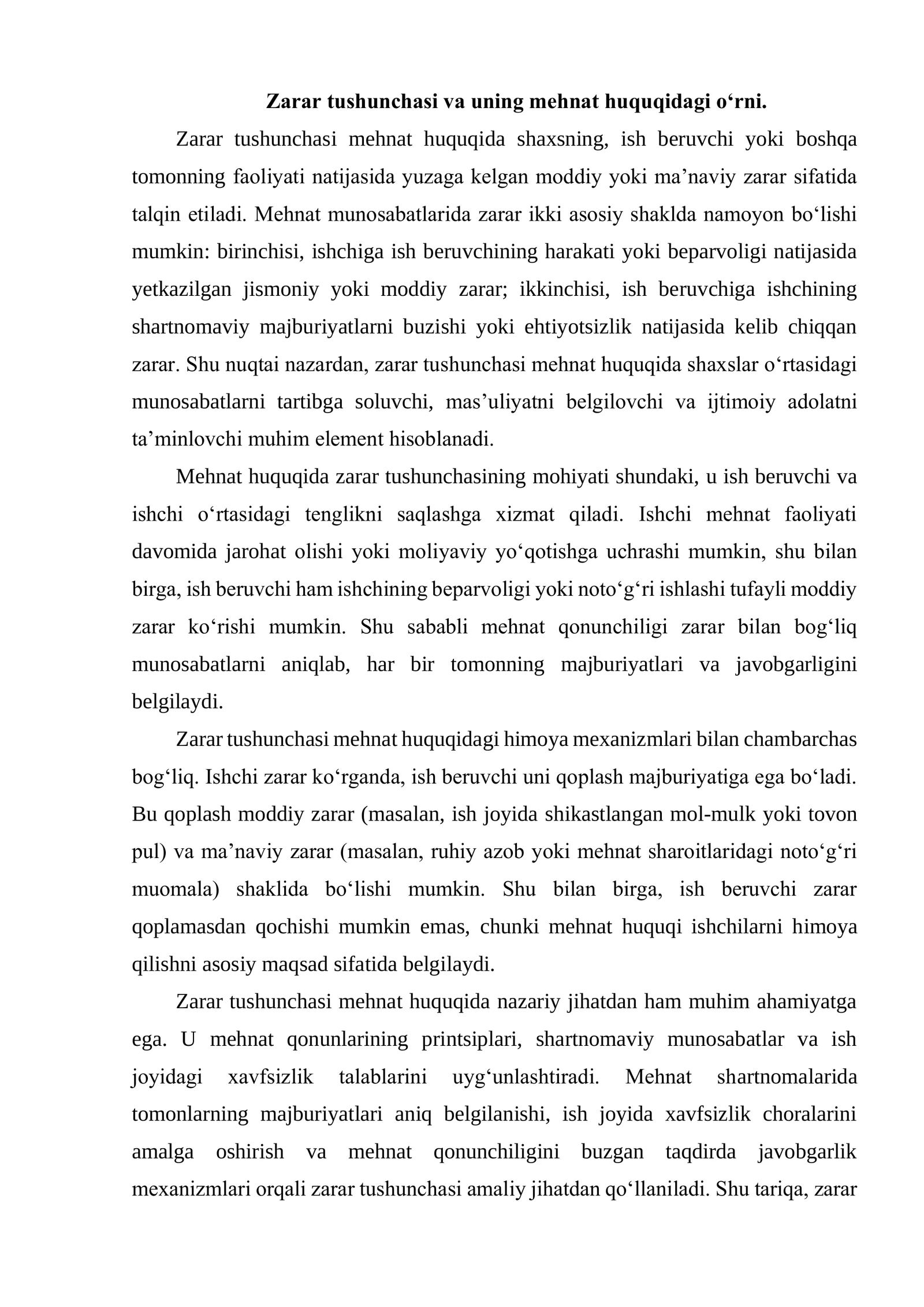 Zarar tushunchasi va uning mehnat huquqidagi o'rni.

Zarar tushunchasi mehnat huquqida shaxsning, ish beruvchi yoki boshqa tomonning faoliyati natijasida yuzaga kelgan moddiy yoki ma'naviy zarar sifatida talqin etiladi. Mehnat munosabatlarida zarar ikki asosiy shaklda namoyon bo'lishi mumkin: birinchisi, ishchiga ish beruvchining harakati yoki beparvoligi natijasida yetkazilgan jismoniy yoki moddiy zarar; ikkinchisi, ish beruvchiga ishchining shartnomaviy majburiyatlarni buzishi yoki ehtiyotsizlik natijasida kelib chiqqan zarar. Shu nuqtai nazardan, zarar tushunchasi mehnat huquqida shaxslar o'rtasidagi munosabatlarni tartibga soluvchi, mas'uliyatni belgilovchi va ijtimoiy adolatni ta'minlovchi muhim element hisoblanadi.

Mehnat huquqida zarar tushunchasining mohiyati shundaki, u ish beruvchi va ishchi o'rtasidagi tenglikni saqlashga xizmat qiladi. Ishchi mehnat faoliyati davomida jarohat olishi yoki moliyaviy yo'qotishga uchrashi mumkin, shu bilan birga, ish beruvchi ham ishchining beparvoligi yoki noto'g'ri ishlashi tufayli moddiy zarar ko'rishi mumkin. Shu sababli mehnat qonunchiligi zarar bilan bog'liq munosabatlarni aniqlab, har bir tomonning majburiyatlari va javobgarligini belgilaydi.

Zarar tushunchasi mehnat huquqidagi himoya mexanizmlari bilan chambarchas bog'liq. Ishchi zarar ko'rganda, ish beruvchi uni qoplash majburiyatiga ega bo'ladi. Bu qoplash moddiy zarar (masalan, ish joyida shikastlangan mol-mulk yoki tovon pul) va ma'naviy zarar (masalan, ruhiy azob yoki mehnat sharoitlaridagi noto'g'ri muomala) shaklida bo'lishi mumkin. Shu bilan birga, ish beruvchi zarar qoplamasdan qochishi mumkin emas, chunki mehnat huquqi ishchilarni himoya qilishni asosiy maqsad sifatida belgilaydi.

Zarar tushunchasi mehnat huquqida nazariy jihatdan ham muhim ahamiyatga ega. U mehnat qonunlarining printsiplari, shartnomaviy munosabatlar va ish joyidagi xavfsizlik talablarini uyg'unlashtiradi. Mehnat shartnomalarida tomonlarning majburiyatlari aniq belgilanishi, ish joyida xavfsizlik choralarini amalga oshirish va mehnat qonunchiligini buzgan taqdirda javobgarlik mexanizmlari orqali zarar tushunchasi amaliy jihatdan qo'llaniladi. Shu tariqa, zarar